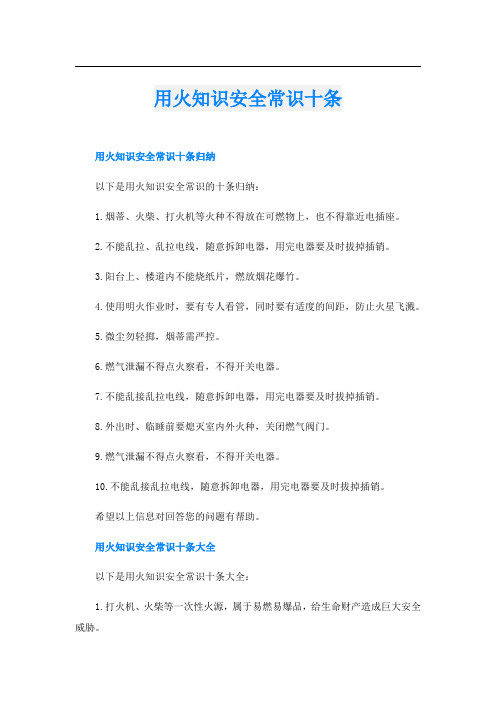 用火知识安全常识十条

用火知识安全常识十条归纳

以下是用火知识安全常识的十条归纳：

1. 烟蒂、火柴、打火机等火种不得放在可燃物上，也不得靠近电插座。

2. 不能乱拉、乱拉电线，随意拆卸电器，用完电器要及时拔掉插销。

3. 阳台上、楼道内不能烧纸片，燃放烟花爆竹。

4. 使用明火作业时，要有专人看管，同时要有适度的间距，防止火星飞溅。

5. 微尘勿轻掷，烟蒂需严控。

6. 燃气泄漏不得点火察看，不得开关电器。

7. 不能乱接乱拉电线，随意拆卸电器，用完电器要及时拔掉插销。

8. 外出时、临睡前要熄灭室内外火种，关闭燃气阀门。

9. 燃气泄漏不得点火察看，不得开关电器。

10. 不能乱接乱拉电线，随意拆卸电器，用完电器要及时拔掉插销。

希望以上信息对回答您的问题有帮助。

用火知识安全常识十条大全

以下是用火知识安全常识十条大全：

1. 打火机、火柴等一次性火源，属于易燃易爆品，给生命财产造成巨大安全威胁。